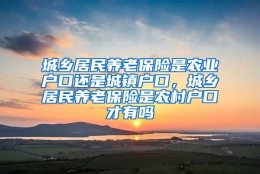 城乡居民养老保险是农业户口还是城镇户口，城乡居民养老保险是农村户口才有吗